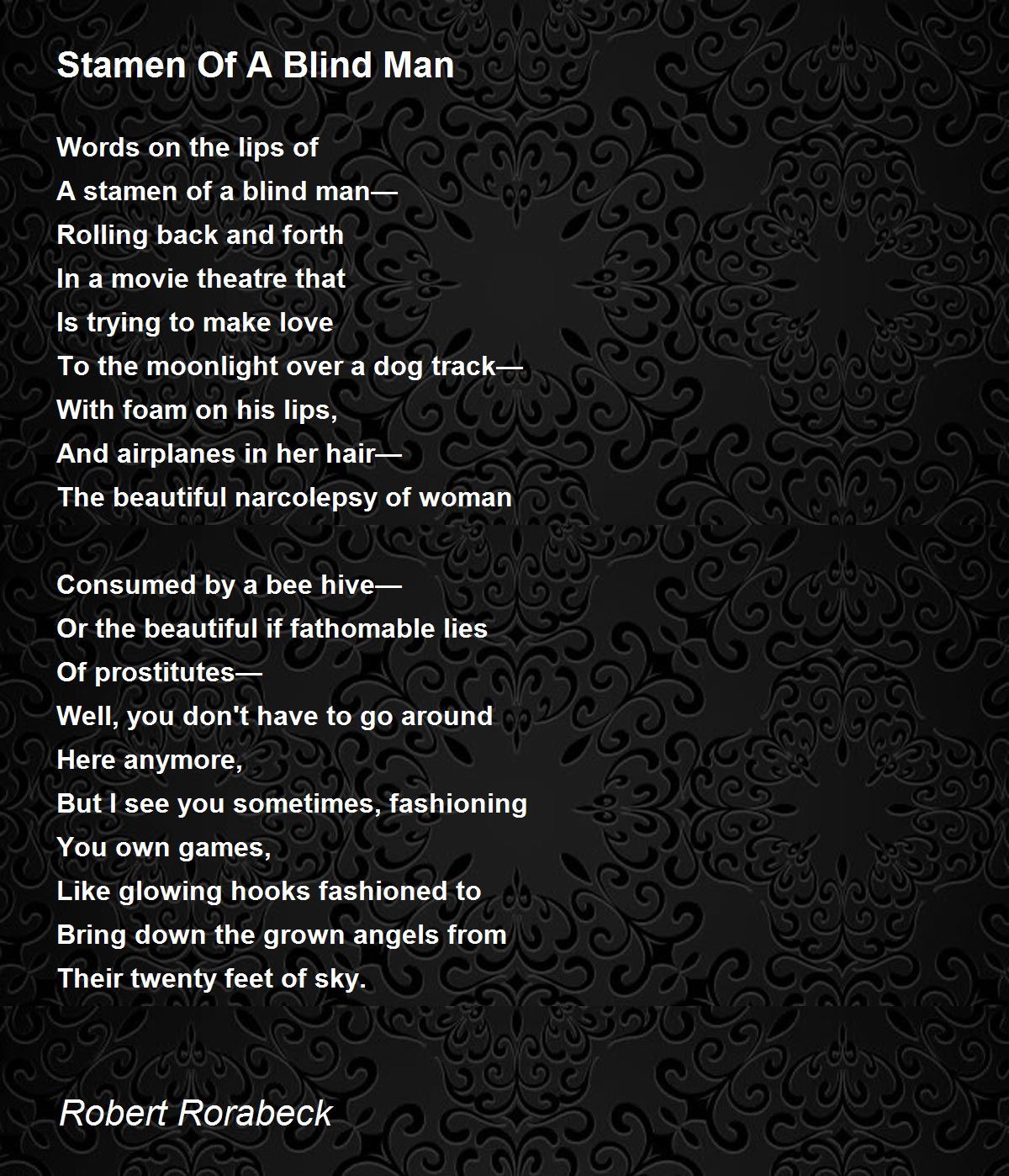 Stamen Of A Blind Man

Words on the lips of
A stamen of a blind man—
Rolling back and forth
In a movie theatre that
Is trying to make love
To the moonlight over a dog track—
With foam on his lips,
And airplanes in her hair—
The beautiful narcolepsy of woman

Consumed by a bee hive—
Or the beautiful if fathomable lies
Of prostitutes—
Well, you don't have to go around
Here anymore,
But I see you sometimes, fashioning
You own games,
Like glowing hooks fashioned to
Bring down the grown angels from
Their twenty feet of sky.

Robert Rorabeck